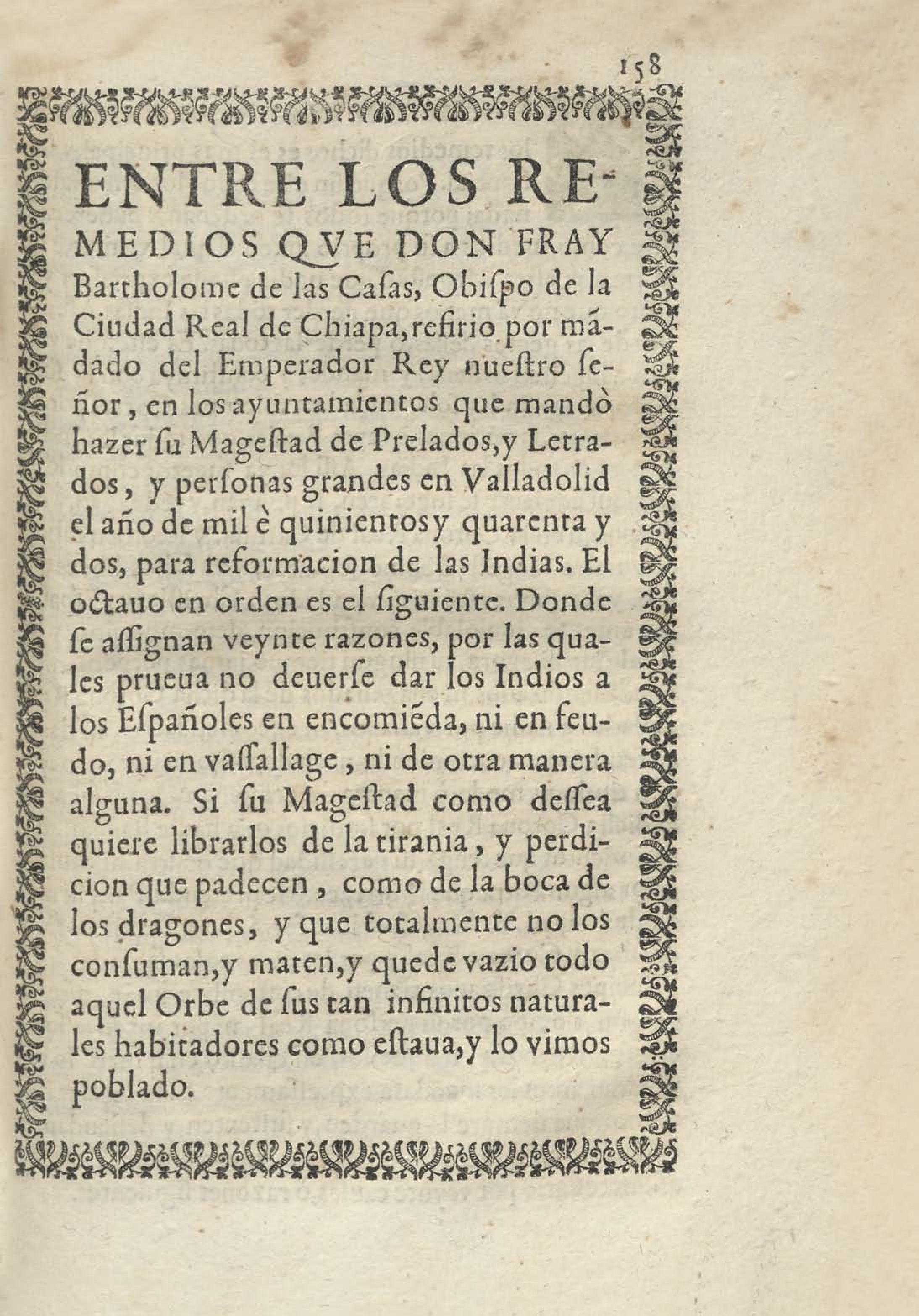 158

ENTRE LOS REMEDIOS QVE DON FRAY Bartholome de las Casas, Obispo de la Ciudad Real de Chiapa, refirio por mãdado del Emperador Rey nuestro señor, en los ayuntamientos que mandò hazer su Magestad de Prelados, y Letrados, y personas grandes en Valladolid el año de mil è quinientos y quarenta y dos, para reformacion de las Indias. El octauo en orden es el siguiente. Donde se assignan veynte razones, por las quales prueua no deuerse dar los Indios a los Españoles en encomiẽda, ni en feudo, ni en vassallage, ni de otra manera alguna. Si su Magestad como dessea quiere librarlos de la tirania, y perdicion que padecen, como de la boca de los dragones, y que totalmente no los consuman, y maten, y quede vazio todo aquel Orbe de sus tan infinitos naturales habitadores como estaua, y lo vimos poblado.